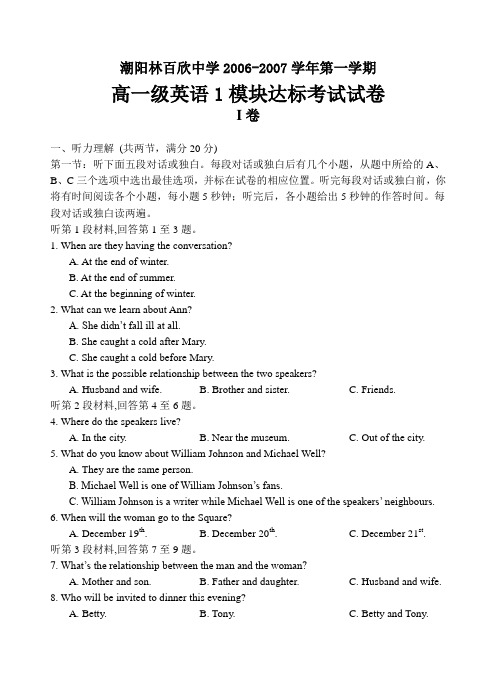 潮阳林百欣中学 2006-2007 学年第一学期

高一级英语 1 模块达标考试试卷

I 卷

一、听力理解 (共两节，满分 20 分)

第一节：听下面五段对话或独白。每段对话或独白后有几个小题，从题中所给的 A、B、C 三个选项中选出最佳选项，并标在试卷的相应位置。听完每段对话或独白前，你将有时间阅读各个小题，每小题 5 秒钟；听完后，各小题给出 5 秒钟的作答时间。每段对话或独白读两遍。

听第 1 段材料,回答第 1 至 3 题。

1. When are they having the conversation?

A. At the end of winter.

B. At the end of summer.

C. At the beginning of winter.

2. What can we learn about Ann?

A. She didn't fall ill at all.

B. She caught a cold after Mary.

C. She caught a cold before Mary.

3. What is the possible relationship between the two speakers?

A. Husband and wife.  B. Brother and sister.  C. Friends.

听第 2 段材料,回答第 4 至 6 题。

4. Where do the speakers live?

A. In the city.  B. Near the museum.  C. Out of the city.

5. What do you know about William Johnson and Michael Well?

A. They are the same person.

B. Michael Well is one of William Johnson's fans.

C. William Johnson is a writer while Michael Well is one of the speakers' neighbours.

6. When will the woman go to the Square?

A. December $19^{th}$.  B. December $20^{th}$.  C. December $21^{st}$.

听第 3 段材料,回答第 7 至 9 题。

7. What's the relationship between the man and the woman?

A. Mother and son.  B. Father and daughter.  C. Husband and wife.

8. Who will be invited to dinner this evening?

A. Betty.  B. Tony.  C. Betty and Tony.